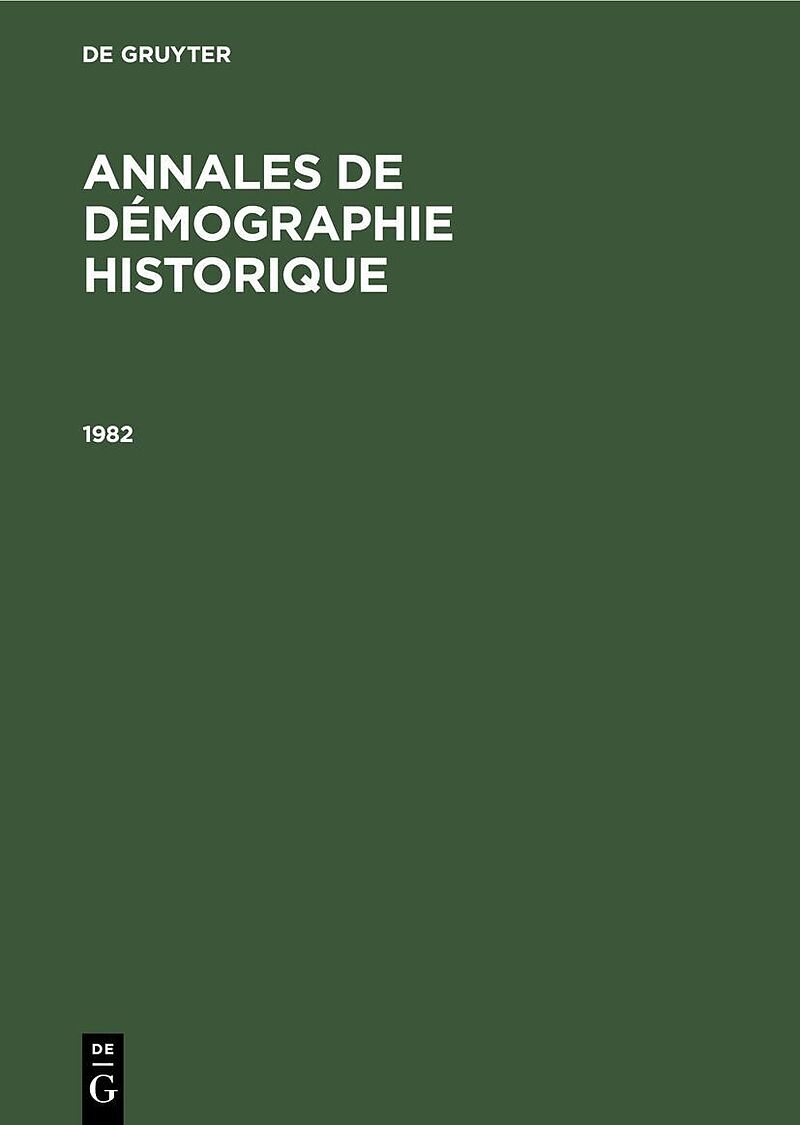 DE GRUYTER

ANNALES DE DÉMOGRAPHIE HISTORIQUE

1982

DE
G